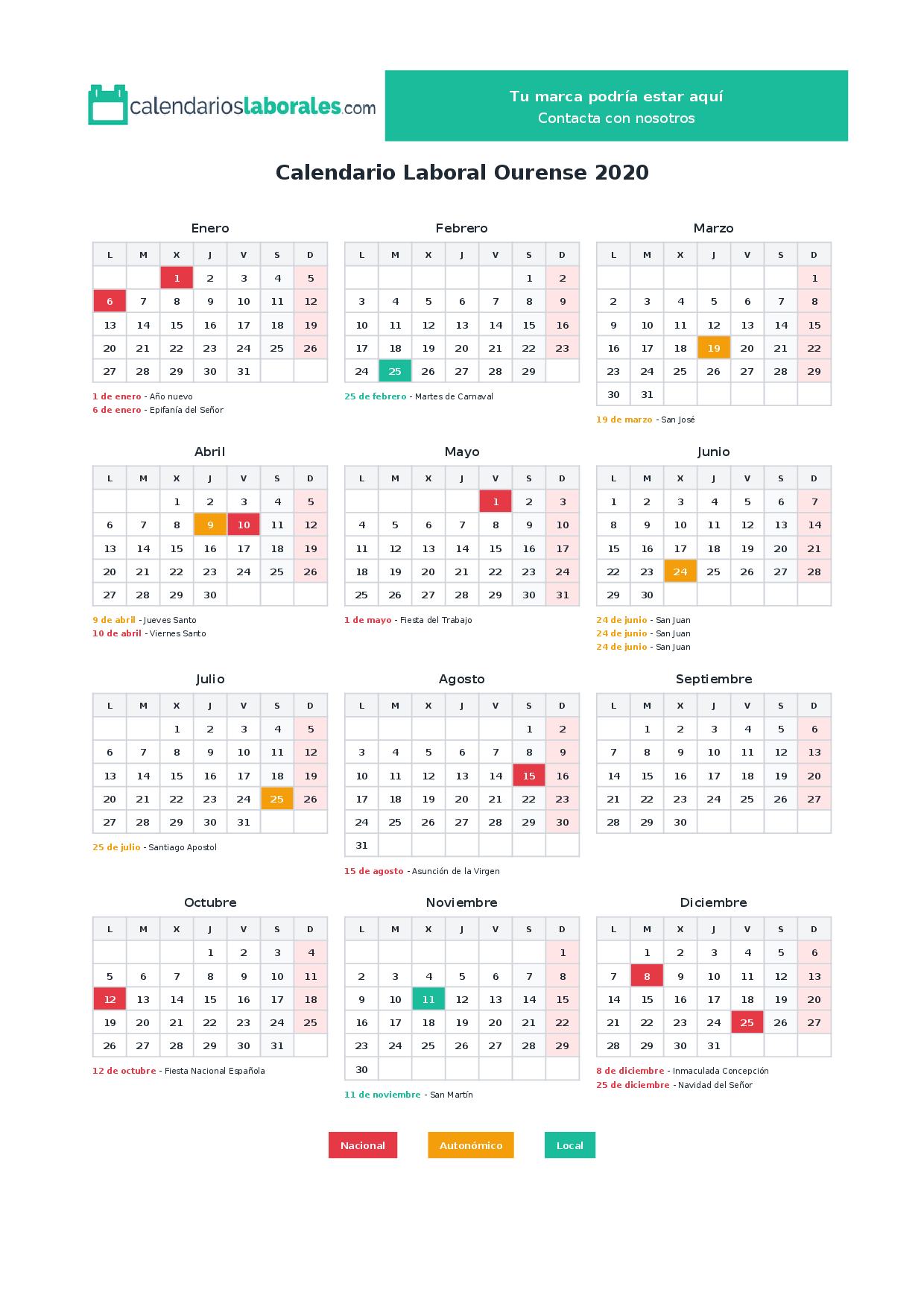 calendarioslaborales.com

Tu marca podría estar aquí
Contacta con nosotros

Calendario Laboral Ourense 2020

Enero

| L | M | X | J | V | S | D |
|---|---|---|---|---|---|---|
|  |  | 1 | 2 | 3 | 4 | 5 |
| 6 | 7 | 8 | 9 | 10 | 11 | 12 |
| 13 | 14 | 15 | 16 | 17 | 18 | 19 |
| 20 | 21 | 22 | 23 | 24 | 25 | 26 |
| 27 | 28 | 29 | 30 | 31 |  |  |

1 de enero - Año nuevo
6 de enero - Epifanía del Señor

Febrero

| L | M | X | J | V | S | D |
|---|---|---|---|---|---|---|
|  |  |  |  |  | 1 | 2 |
| 3 | 4 | 5 | 6 | 7 | 8 | 9 |
| 10 | 11 | 12 | 13 | 14 | 15 | 16 |
| 17 | 18 | 19 | 20 | 21 | 22 | 23 |
| 24 | 25 | 26 | 27 | 28 | 29 |  |

25 de febrero - Martes de Carnaval

Marzo

| L | M | X | J | V | S | D |
|---|---|---|---|---|---|---|
|  |  |  |  |  |  | 1 |
| 2 | 3 | 4 | 5 | 6 | 7 | 8 |
| 9 | 10 | 11 | 12 | 13 | 14 | 15 |
| 16 | 17 | 18 | 19 | 20 | 21 | 22 |
| 23 | 24 | 25 | 26 | 27 | 28 | 29 |
| 30 | 31 |  |  |  |  |  |

19 de marzo - San José

Abril

| L | M | X | J | V | S | D |
|---|---|---|---|---|---|---|
|  |  | 1 | 2 | 3 | 4 | 5 |
| 6 | 7 | 8 | 9 | 10 | 11 | 12 |
| 13 | 14 | 15 | 16 | 17 | 18 | 19 |
| 20 | 21 | 22 | 23 | 24 | 25 | 26 |
| 27 | 28 | 29 | 30 |  |  |  |

9 de abril - Jueves Santo
10 de abril - Viernes Santo

Mayo

| L | M | X | J | V | S | D |
|---|---|---|---|---|---|---|
|  |  |  |  | 1 | 2 | 3 |
| 4 | 5 | 6 | 7 | 8 | 9 | 10 |
| 11 | 12 | 13 | 14 | 15 | 16 | 17 |
| 18 | 19 | 20 | 21 | 22 | 23 | 24 |
| 25 | 26 | 27 | 28 | 29 | 30 | 31 |

1 de mayo - Fiesta del Trabajo

Junio

| L | M | X | J | V | S | D |
|---|---|---|---|---|---|---|
| 1 | 2 | 3 | 4 | 5 | 6 | 7 |
| 8 | 9 | 10 | 11 | 12 | 13 | 14 |
| 15 | 16 | 17 | 18 | 19 | 20 | 21 |
| 22 | 23 | 24 | 25 | 26 | 27 | 28 |
| 29 | 30 |  |  |  |  |  |

24 de junio - San Juan
24 de junio - San Juan
24 de junio - San Juan

Julio

| L | M | X | J | V | S | D |
|---|---|---|---|---|---|---|
|  |  | 1 | 2 | 3 | 4 | 5 |
| 6 | 7 | 8 | 9 | 10 | 11 | 12 |
| 13 | 14 | 15 | 16 | 17 | 18 | 19 |
| 20 | 21 | 22 | 23 | 24 | 25 | 26 |
| 27 | 28 | 29 | 30 | 31 |  |  |

25 de julio - Santiago Apostol

Agosto

| L | M | X | J | V | S | D |
|---|---|---|---|---|---|---|
|  |  |  |  |  | 1 | 2 |
| 3 | 4 | 5 | 6 | 7 | 8 | 9 |
| 10 | 11 | 12 | 13 | 14 | 15 | 16 |
| 17 | 18 | 19 | 20 | 21 | 22 | 23 |
| 24 | 25 | 26 | 27 | 28 | 29 | 30 |
| 31 |  |  |  |  |  |  |

15 de agosto - Asunción de la Virgen

Septiembre

| L | M | X | J | V | S | D |
|---|---|---|---|---|---|---|
|  | 1 | 2 | 3 | 4 | 5 | 6 |
| 7 | 8 | 9 | 10 | 11 | 12 | 13 |
| 14 | 15 | 16 | 17 | 18 | 19 | 20 |
| 21 | 22 | 23 | 24 | 25 | 26 | 27 |
| 28 | 29 | 30 |  |  |  |  |

Octubre

| L | M | X | J | V | S | D |
|---|---|---|---|---|---|---|
|  |  |  | 1 | 2 | 3 | 4 |
| 5 | 6 | 7 | 8 | 9 | 10 | 11 |
| 12 | 13 | 14 | 15 | 16 | 17 | 18 |
| 19 | 20 | 21 | 22 | 23 | 24 | 25 |
| 26 | 27 | 28 | 29 | 30 | 31 |  |

12 de octubre - Fiesta Nacional Española

Noviembre

| L | M | X | J | V | S | D |
|---|---|---|---|---|---|---|
|  |  |  |  |  |  | 1 |
| 2 | 3 | 4 | 5 | 6 | 7 | 8 |
| 9 | 10 | 11 | 12 | 13 | 14 | 15 |
| 16 | 17 | 18 | 19 | 20 | 21 | 22 |
| 23 | 24 | 25 | 26 | 27 | 28 | 29 |
| 30 |  |  |  |  |  |  |

11 de noviembre - San Martín

Diciembre

| L | M | X | J | V | S | D |
|---|---|---|---|---|---|---|
|  | 1 | 2 | 3 | 4 | 5 | 6 |
| 7 | 8 | 9 | 10 | 11 | 12 | 13 |
| 14 | 15 | 16 | 17 | 18 | 19 | 20 |
| 21 | 22 | 23 | 24 | 25 | 26 | 27 |
| 28 | 29 | 30 | 31 |  |  |  |

8 de diciembre - Inmaculada Concepción
25 de diciembre - Navidad del Señor

Nacional Autonómico Local